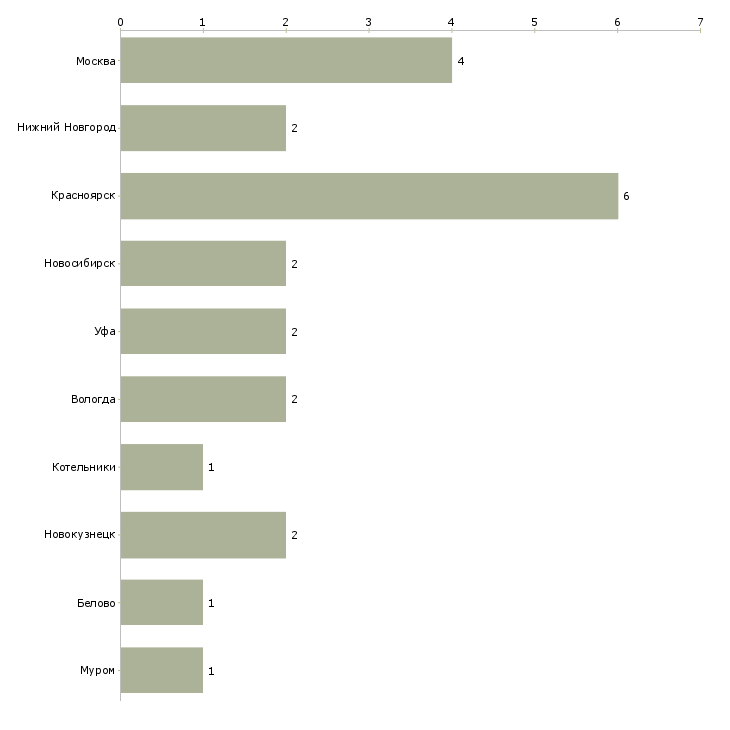 0 1 2 3 4 5 6 7

Москва 4
Нижний Новгород 2
Красноярск 6
Новосибирск 2
Уфа 2
Вологда 2
Котельники 1
Новокузнецк 2
Белово 1
Муром 1